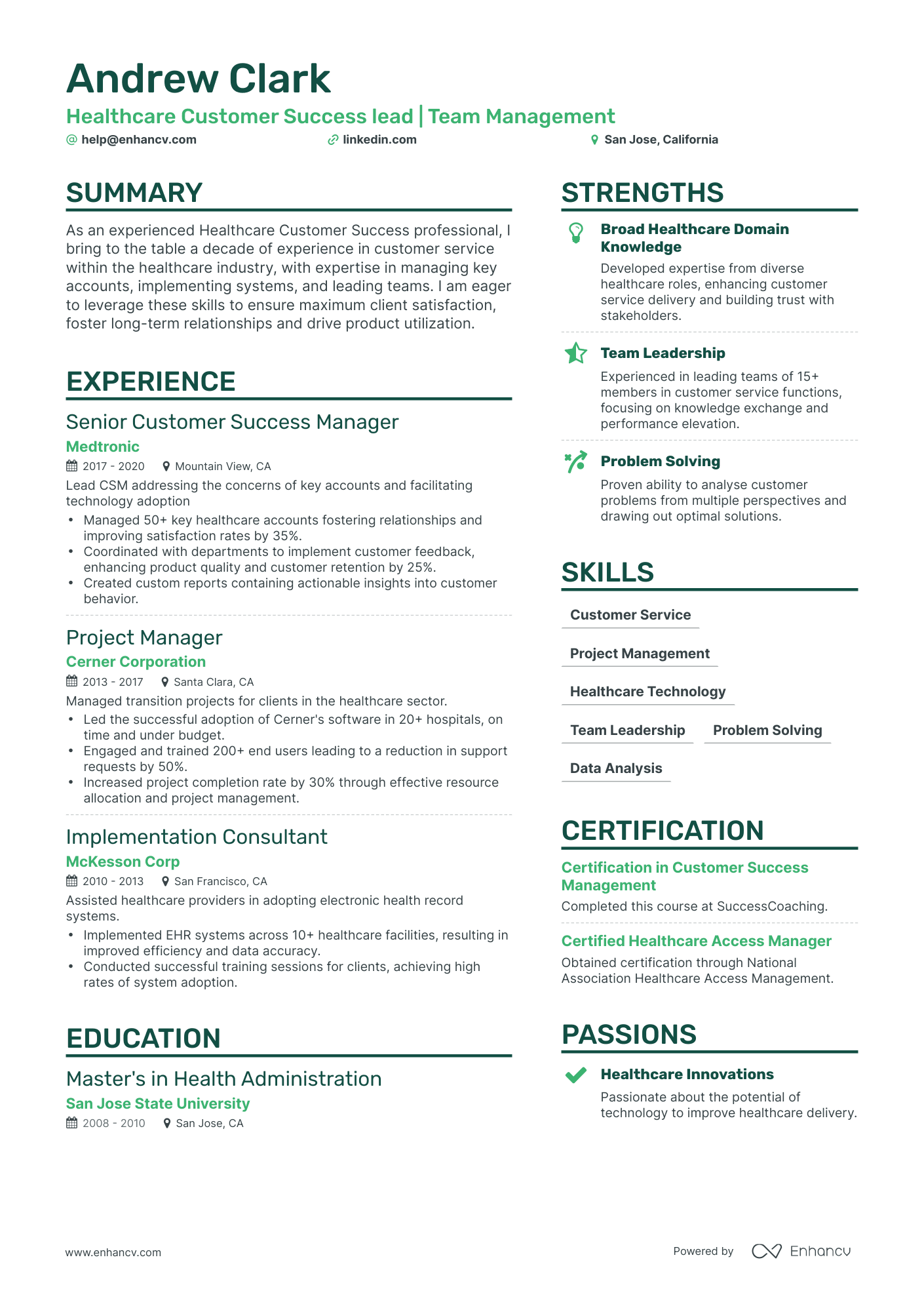 Andrew Clark

Healthcare Customer Success lead | Team Management

help@enhancv.com linkedin.com San Jose, California

SUMMARY

As an experienced Healthcare Customer Success professional, I bring to the table a decade of experience in customer service within the healthcare industry, with expertise in managing key accounts, implementing systems, and leading teams. I am eager to leverage these skills to ensure maximum client satisfaction, foster long-term relationships and drive product utilization.

EXPERIENCE

Senior Customer Success Manager

Medtronic

2017 - 2020 Mountain View, CA

Lead CSM addressing the concerns of key accounts and facilitating technology adoption

• Managed 50+ key healthcare accounts fostering relationships and improving satisfaction rates by 35%.
• Coordinated with departments to implement customer feedback, enhancing product quality and customer retention by 25%.
• Created custom reports containing actionable insights into customer behavior.

Project Manager

Cerner Corporation

2013 - 2017 Santa Clara, CA

Managed transition projects for clients in the healthcare sector.

• Led the successful adoption of Cerner's software in 20+ hospitals, on time and under budget.
• Engaged and trained 200+ end users leading to a reduction in support requests by 50%.
• Increased project completion rate by 30% through effective resource allocation and project management.

Implementation Consultant

McKesson Corp

2010 - 2013 San Francisco, CA

Assisted healthcare providers in adopting electronic health record systems.

• Implemented EHR systems across 10+ healthcare facilities, resulting in improved efficiency and data accuracy.
• Conducted successful training sessions for clients, achieving high rates of system adoption.

EDUCATION

Master's in Health Administration

San Jose State University

2008 - 2010 San Jose, CA

STRENGTHS

Broad Healthcare Domain Knowledge

Developed expertise from diverse healthcare roles, enhancing customer service delivery and building trust with stakeholders.

Team Leadership

Experienced in leading teams of 15+ members in customer service functions, focusing on knowledge exchange and performance elevation.

Problem Solving

Proven ability to analyse customer problems from multiple perspectives and drawing out optimal solutions.

SKILLS

Customer Service

Project Management

Healthcare Technology

Team Leadership

Problem Solving

Data Analysis

CERTIFICATION

Certification in Customer Success Management

Completed this course at SuccessCoaching.

Certified Healthcare Access Manager

Obtained certification through National Association Healthcare Access Management.

PASSIONS

Healthcare Innovations

Passionate about the potential of technology to improve healthcare delivery.

www.enhancv.com

Powered by Enhancv